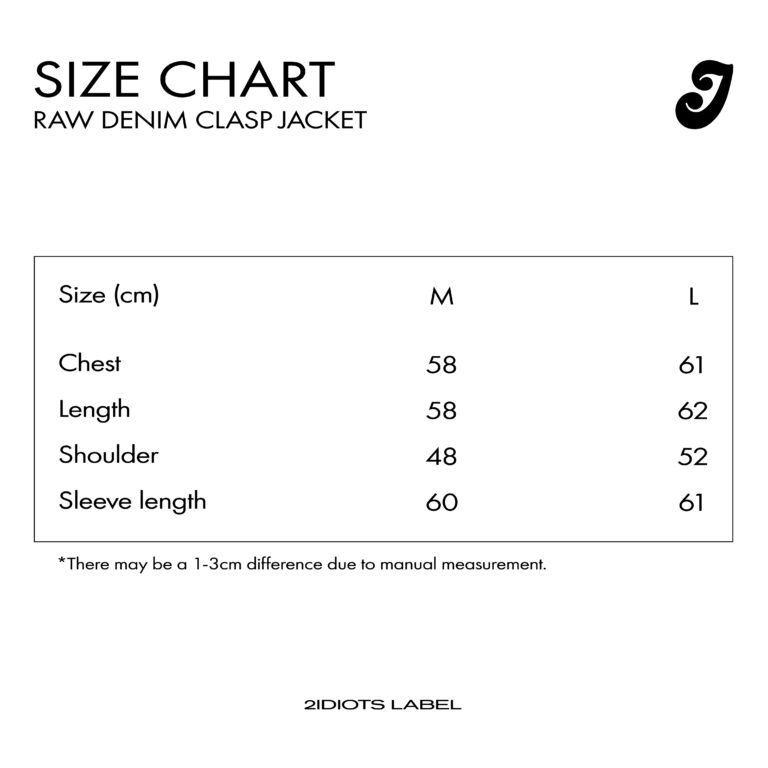 SIZE CHART
RAW DENIM CLASP JACKET

| Size (cm) | M | L |
|---|---|---|
| Chest | 58 | 61 |
| Length | 58 | 62 |
| Shoulder | 48 | 52 |
| Sleeve length | 60 | 61 |

*There may be a 1-3cm difference due to manual measurement.

2IDIOTS LABEL